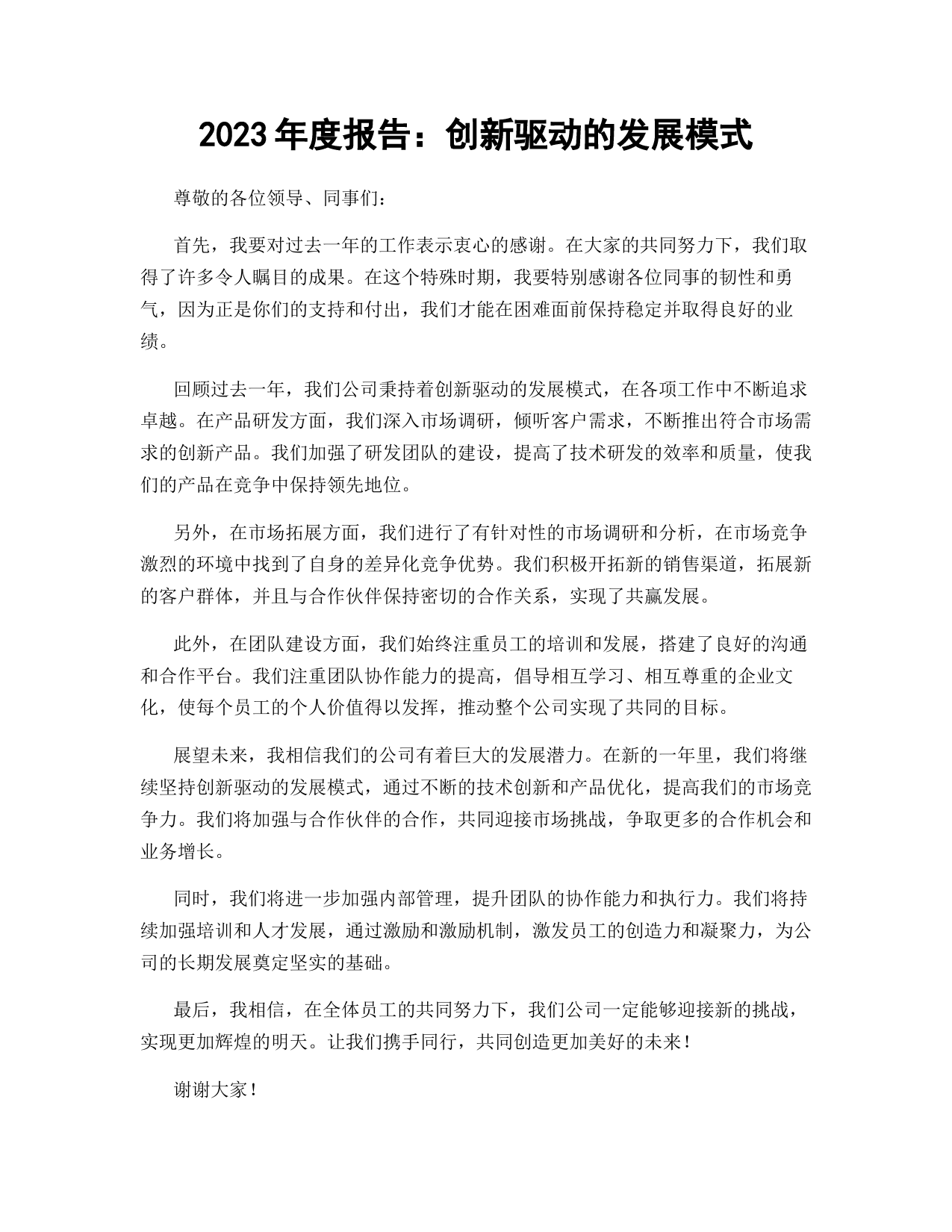 2023 年度报告：创新驱动的发展模式

尊敬的各位领导、同事们：

首先，我要对过去一年的工作表示衷心的感谢。在大家的共同努力下，我们取得了许多令人瞩目的成果。在这个特殊时期，我要特别感谢各位同事的韧性和勇气，因为正是你们的支持和付出，我们才能在困难面前保持稳定并取得良好的业绩。

回顾过去一年，我们公司秉持着创新驱动的发展模式，在各项工作中不断追求卓越。在产品研发方面，我们深入市场调研，倾听客户需求，不断推出符合市场需求的创新产品。我们加强了研发团队的建设，提高了技术研发的效率和质量，使我们的产品在竞争中保持领先地位。

另外，在市场拓展方面，我们进行了有针对性的市场调研和分析，在市场竞争激烈的环境中找到了自身的差异化竞争优势。我们积极开拓新的销售渠道，拓展新的客户群体，并且与合作伙伴保持密切的合作关系，实现了共赢发展。

此外，在团队建设方面，我们始终注重员工的培训和发展，搭建了良好的沟通和合作平台。我们注重团队协作能力的提高，倡导相互学习、相互尊重的企业文化，使每个员工的个人价值得以发挥，推动整个公司实现了共同的目标。

展望未来，我相信我们的公司有着巨大的发展潜力。在新的一年里，我们将继续坚持创新驱动的发展模式，通过不断的技术创新和产品优化，提高我们的市场竞争力。我们将加强与合作伙伴的合作，共同迎接市场挑战，争取更多的合作机会和业务增长。

同时，我们将进一步加强内部管理，提升团队的协作能力和执行力。我们将持续加强培训和人才发展，通过激励和激励机制，激发员工的创造力和凝聚力，为公司的长期发展奠定坚实的基础。

最后，我相信，在全体员工的共同努力下，我们公司一定能够迎接新的挑战，实现更加辉煌的明天。让我们携手同行，共同创造更加美好的未来！

谢谢大家！